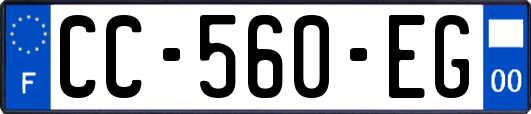 F
CC-560-EG
00